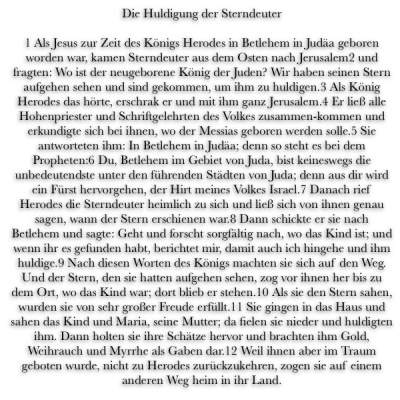 Die Huldigung der Sterndeuter

1 Als Jesus zur Zeit des Königs Herodes in Betlehem in Judäa geboren worden war, kamen Sterndeuter aus dem Osten nach Jerusalem2 und fragten: Wo ist der neugeborene König der Juden? Wir haben seinen Stern aufgehen sehen und sind gekommen, um ihm zu huldigen.3 Als König Herodes das hörte, erschrak er und mit ihm ganz Jerusalem.4 Er ließ alle Hohenpriester und Schriftgelehrten des Volkes zusammen-kommen und erkundigte sich bei ihnen, wo der Messias geboren werden solle.5 Sie antworteten ihm: In Betlehem in Judäa; denn so steht es bei dem Propheten:6 Du, Betlehem im Gebiet von Juda, bist keineswegs die unbedeutendste unter den führenden Städten von Juda; denn aus dir wird ein Fürst hervorgehen, der Hirt meines Volkes Israel.7 Danach rief Herodes die Sterndeuter heimlich zu sich und ließ sich von ihnen genau sagen, wann der Stern erschienen war.8 Dann schickte er sie nach Betlehem und sagte: Geht und forscht sorgfältig nach, wo das Kind ist; und wenn ihr es gefunden habt, berichtet mir, damit auch ich hingehe und ihm huldige.9 Nach diesen Worten des Königs machten sie sich auf den Weg. Und der Stern, den sie hatten aufgehen sehen, zog vor ihnen her bis zu dem Ort, wo das Kind war; dort blieb er stehen.10 Als sie den Stern sahen, wurden sie von sehr großer Freude erfüllt.11 Sie gingen in das Haus und sahen das Kind und Maria, seine Mutter; da fielen sie nieder und huldigten ihm. Dann holten sie ihre Schätze hervor und brachten ihm Gold, Weihrauch und Myrrhe als Gaben dar.12 Weil ihnen aber im Traum geboten wurde, nicht zu Herodes zurückzukehren, zogen sie auf einem anderen Weg heim in ihr Land.